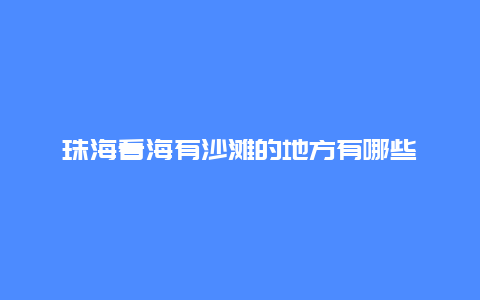 珠海看海有沙滩的地方有哪些